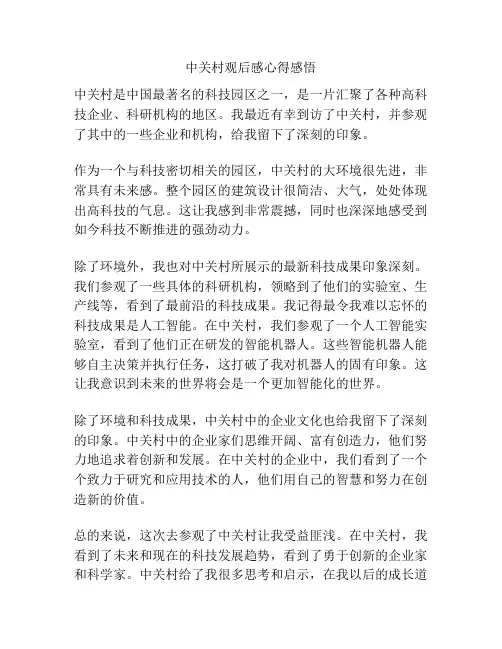 中关村观后感心得感悟

中关村是中国最著名的科技园区之一，是一片汇聚了各种高科技企业、科研机构的地区。我最近有幸到访了中关村，并参观了其中的一些企业和机构，给我留下了深刻的印象。

作为一个与科技密切相关的园区，中关村的大环境很先进，非常具有未来感。整个园区的建筑设计很简洁、大气，处处体现出高科技的气息。这让我感到非常震撼，同时也深深地感受到如今科技不断推进的强劲动力。

除了环境外，我也对中关村所展示的最新科技成果印象深刻。我们参观了一些具体的科研机构，领略到了他们的实验室、生产线等，看到了最前沿的科技成果。我记得最令我难以忘怀的科技成果是人工智能。在中关村，我们参观了一个人工智能实验室，看到了他们正在研发的智能机器人。这些智能机器人能够自主决策并执行任务，这打破了我对机器人的固有印象。这让我意识到未来的世界将会是一个更加智能化的世界。

除了环境和科技成果，中关村中的企业文化也给我留下了深刻的印象。中关村中的企业家们思维开阔、富有创造力，他们努力地追求着创新和发展。在中关村的企业中，我们看到了一个个致力于研究和应用技术的人，他们用自己的智慧和努力在创造新的价值。

总的来说，这次去参观了中关村让我受益匪浅。在中关村，我看到了未来和现在的科技发展趋势，看到了勇于创新的企业家和科学家。中关村给了我很多思考和启示，在我以后的成长道